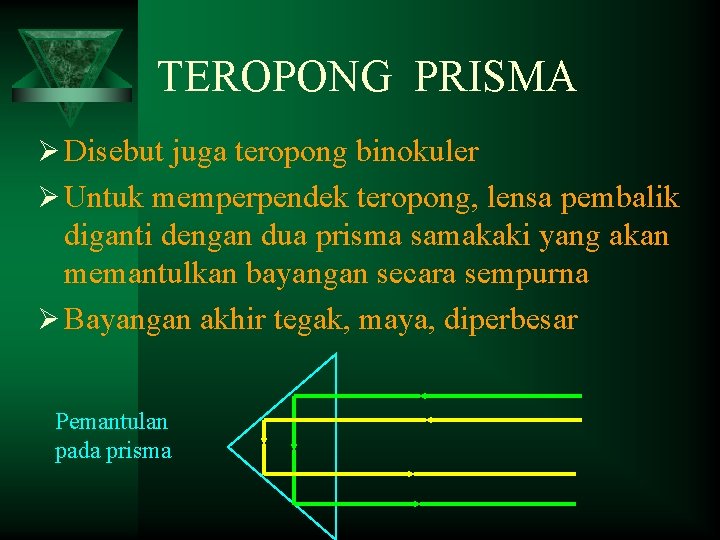 TEROPONG PRISMA

➢ Disebut juga teropong binokuler

➢ Untuk memperpendek teropong, lensa pembalik diganti dengan dua prisma samakaki yang akan memantulkan bayangan secara sempurna

➢ Bayangan akhir tegak, maya, diperbesar

Pemantulan pada prisma